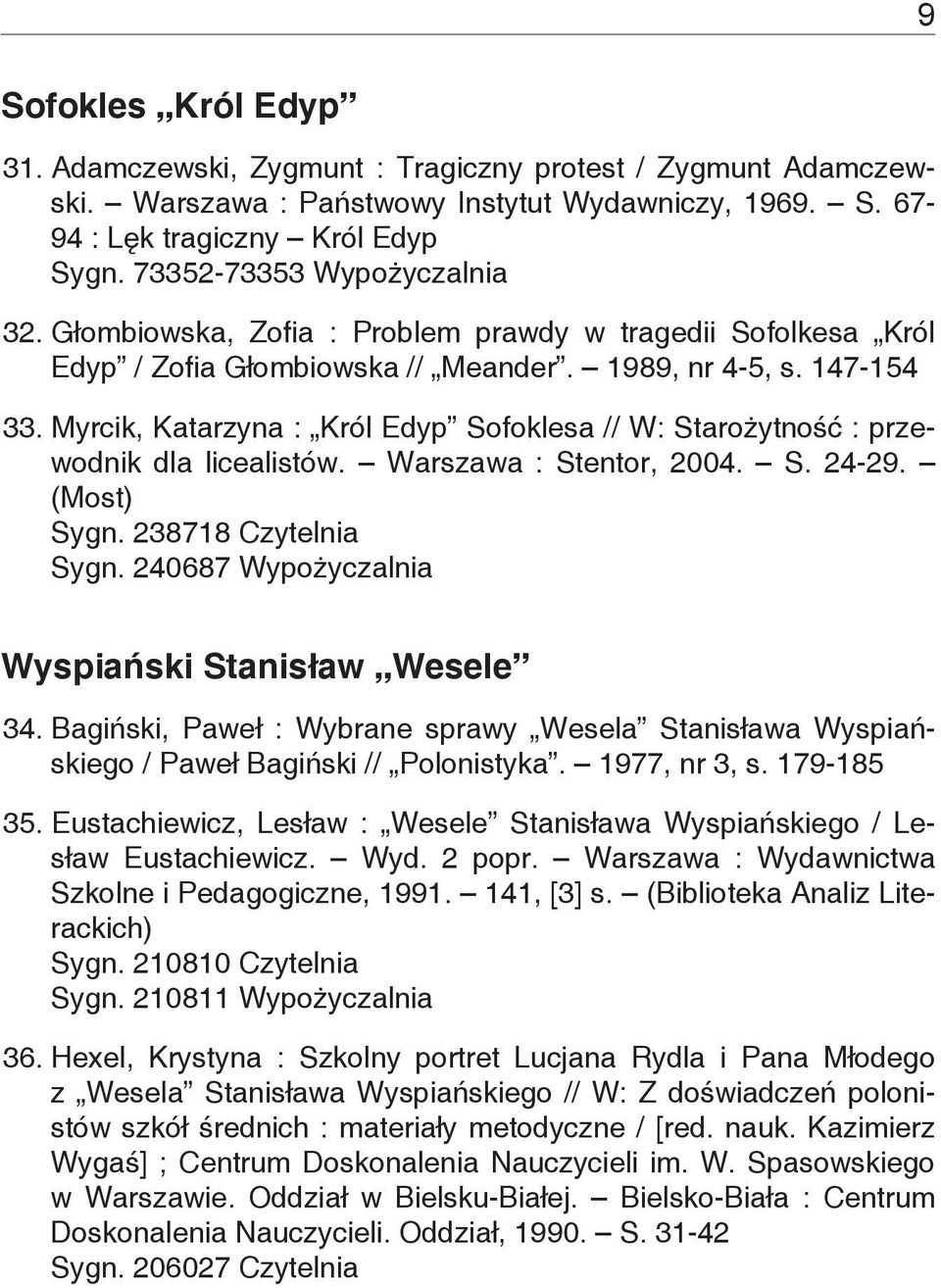 9

Sofokles „Król Edyp”

31. Adamczewski, Zygmunt : Tragiczny protest / Zygmunt Adamczewski. – Warszawa : Państwowy Instytut Wydawniczy, 1969. – S. 67-94 : Lęk tragiczny – Król Edyp
Sygn. 73352-73353 Wypożyczalnia

32. Głombiowska, Zofia : Problem prawdy w tragedii Sofolkesa „Król Edyp” / Zofia Głombiowska // „Meander”. – 1989, nr 4-5, s. 147-154

33. Myrcik, Katarzyna : „Król Edyp” Sofoklesa // W: Starożytność : przewodnik dla licealistów. – Warszawa : Stentor, 2004. – S. 24-29. – (Most)
Sygn. 238718 Czytelnia
Sygn. 240687 Wypożyczalnia

Wyspiański Stanisław „Wesele”

34. Bagiński, Paweł : Wybrane sprawy „Wesela” Stanisława Wyspiańskiego / Paweł Bagiński // „Polonistyka”. – 1977, nr 3, s. 179-185

35. Eustachiewicz, Lesław : „Wesele” Stanisława Wyspiańskiego / Lesław Eustachiewicz. – Wyd. 2 popr. – Warszawa : Wydawnictwa Szkolne i Pedagogiczne, 1991. – 141, [3] s. – (Biblioteka Analiz Literackich)
Sygn. 210810 Czytelnia
Sygn. 210811 Wypożyczalnia

36. Hexel, Krystyna : Szkolny portret Lucjana Rydla i Pana Młodego z „Wesela” Stanisława Wyspiańskiego // W: Z doświadczeń polonistów szkół średnich : materiały metodyczne / [red. nauk. Kazimierz Wygaś] ; Centrum Doskonalenia Nauczycieli im. W. Spasowskiego w Warszawie. Oddział w Bielsku-Białej. – Bielsko-Biała : Centrum Doskonalenia Nauczycieli. Oddział, 1990. – S. 31-42
Sygn. 206027 Czytelnia